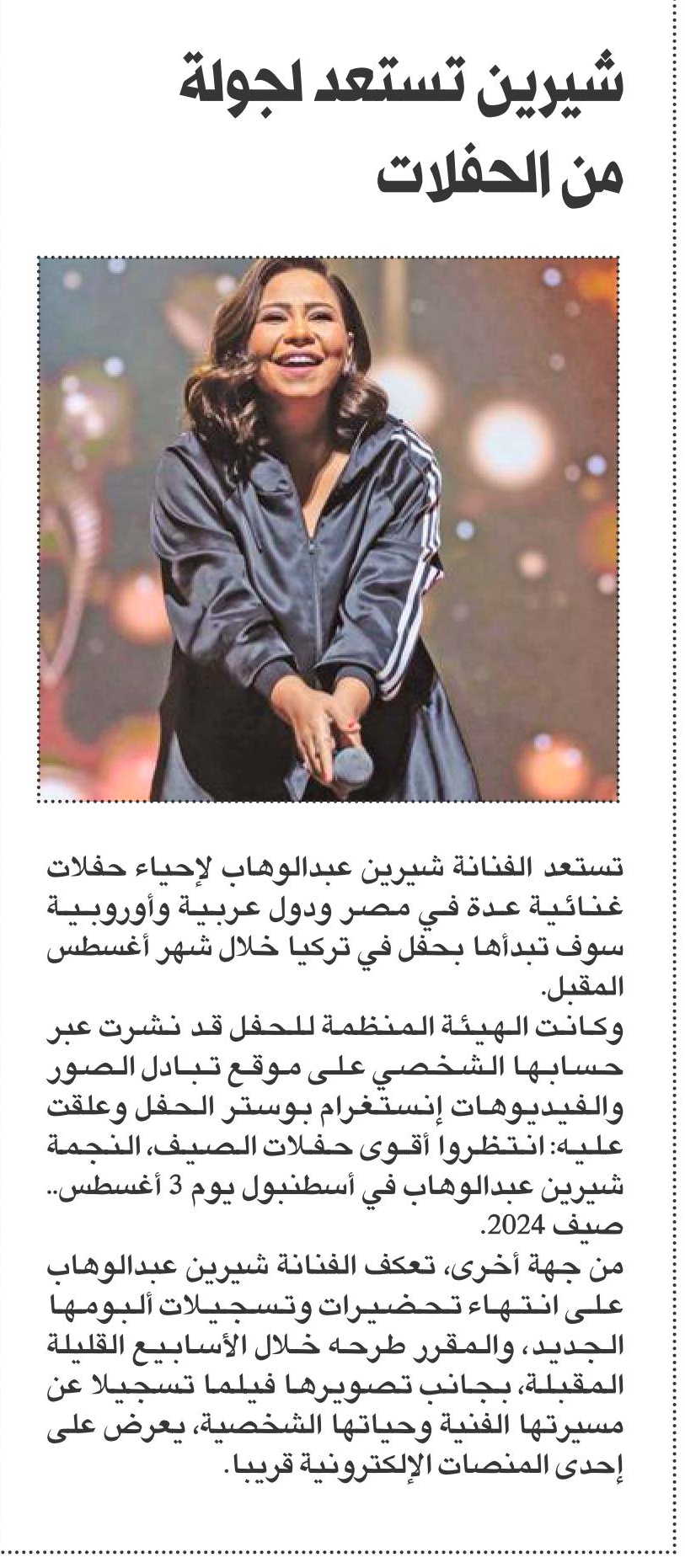 شيرين تستعد لجولة من الحفلات

تستعد الفنانة شيرين عبدالوهاب لإحياء حفلات غنائية عدة في مصر ودول عربية وأوروبية سوف تبدأها بحفل في تركيا خلال شهر أغسطس المقبل.
وكانت الهيئة المنظمة للحفل قد نشرت عبر حسابها الشخصي على موقع تبادل الصور والفيديوهات إنستغرام بوستر الحفل وعلقت عليه: انتظروا أقوى حفلات الصيف، النجمة شيرين عبدالوهاب في أسطنبول يوم 3 أغسطس.. صيف 2024.
من جهة أخرى، تعكف الفنانة شيرين عبدالوهاب على انتهاء تحضيرات وتسجيلات ألبومها الجديد، والمقرر طرحه خلال الأسابيع القليلة المقبلة، بجانب تصويرها فيلما تسجيلا عن مسيرتها الفنية وحياتها الشخصية، يعرض على إحدى المنصات الإلكترونية قريبا.